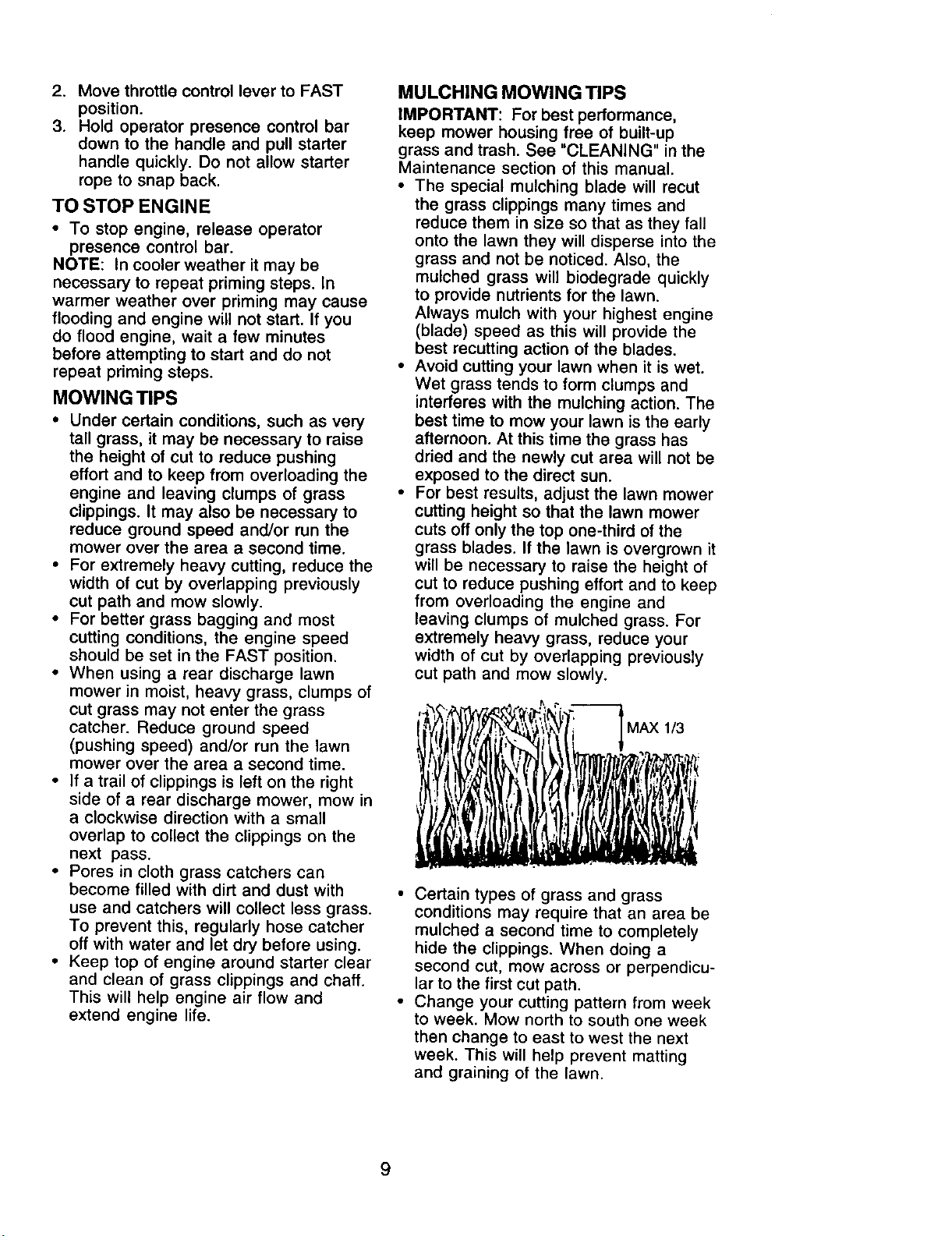 2. Move throttle control lever to FAST position.
3. Hold operator presence control bar down to the handle and pull starter handle quickly. Do not allow starter rope to snap back.

TO STOP ENGINE

• To stop engine, release operator presence control bar.

NOTE: In cooler weather it may be necessary to repeat priming steps. In warmer weather over priming may cause flooding and engine will not start. If you do flood engine, wait a few minutes before attempting to start and do not repeat priming steps.

MOWING TIPS

• Under certain conditions, such as very tall grass, it may be necessary to raise the height of cut to reduce pushing effort and to keep from overloading the engine and leaving clumps of grass clippings. It may also be necessary to reduce ground speed and/or run the mower over the area a second time.
• For extremely heavy cutting, reduce the width of cut by overlapping previously cut path and mow slowly.
• For better grass bagging and most cutting conditions, the engine speed should be set in the FAST position.
• When using a rear discharge lawn mower in moist, heavy grass, clumps of cut grass may not enter the grass catcher. Reduce ground speed (pushing speed) and/or run the lawn mower over the area a second time.
• If a trail of clippings is left on the right side of a rear discharge mower, mow in a clockwise direction with a small overlap to collect the clippings on the next pass.
• Pores in cloth grass catchers can become filled with dirt and dust with use and catchers will collect less grass. To prevent this, regularly hose catcher off with water and let dry before using.
• Keep top of engine around starter clear and clean of grass clippings and chaff. This will help engine air flow and extend engine life.

MULCHING MOWING TIPS

IMPORTANT: For best performance, keep mower housing free of built-up grass and trash. See "CLEANING" in the Maintenance section of this manual.

• The special mulching blade will recut the grass clippings many times and reduce them in size so that as they fall onto the lawn they will disperse into the grass and not be noticed. Also, the mulched grass will biodegrade quickly to provide nutrients for the lawn. Always mulch with your highest engine (blade) speed as this will provide the best recutting action of the blades.
• Avoid cutting your lawn when it is wet. Wet grass tends to form clumps and interferes with the mulching action. The best time to mow your lawn is the early afternoon. At this time the grass has dried and the newly cut area will not be exposed to the direct sun.
• For best results, adjust the lawn mower cutting height so that the lawn mower cuts off only the top one-third of the grass blades. If the lawn is overgrown it will be necessary to raise the height of cut to reduce pushing effort and to keep from overloading the engine and leaving clumps of mulched grass. For extremely heavy grass, reduce your width of cut by overlapping previously cut path and mow slowly.

MAX 1/3

• Certain types of grass and grass conditions may require that an area be mulched a second time to completely hide the clippings. When doing a second cut, mow across or perpendicular to the first cut path.
• Change your cutting pattern from week to week. Mow north to south one week then change to east to west the next week. This will help prevent matting and graining of the lawn.

9